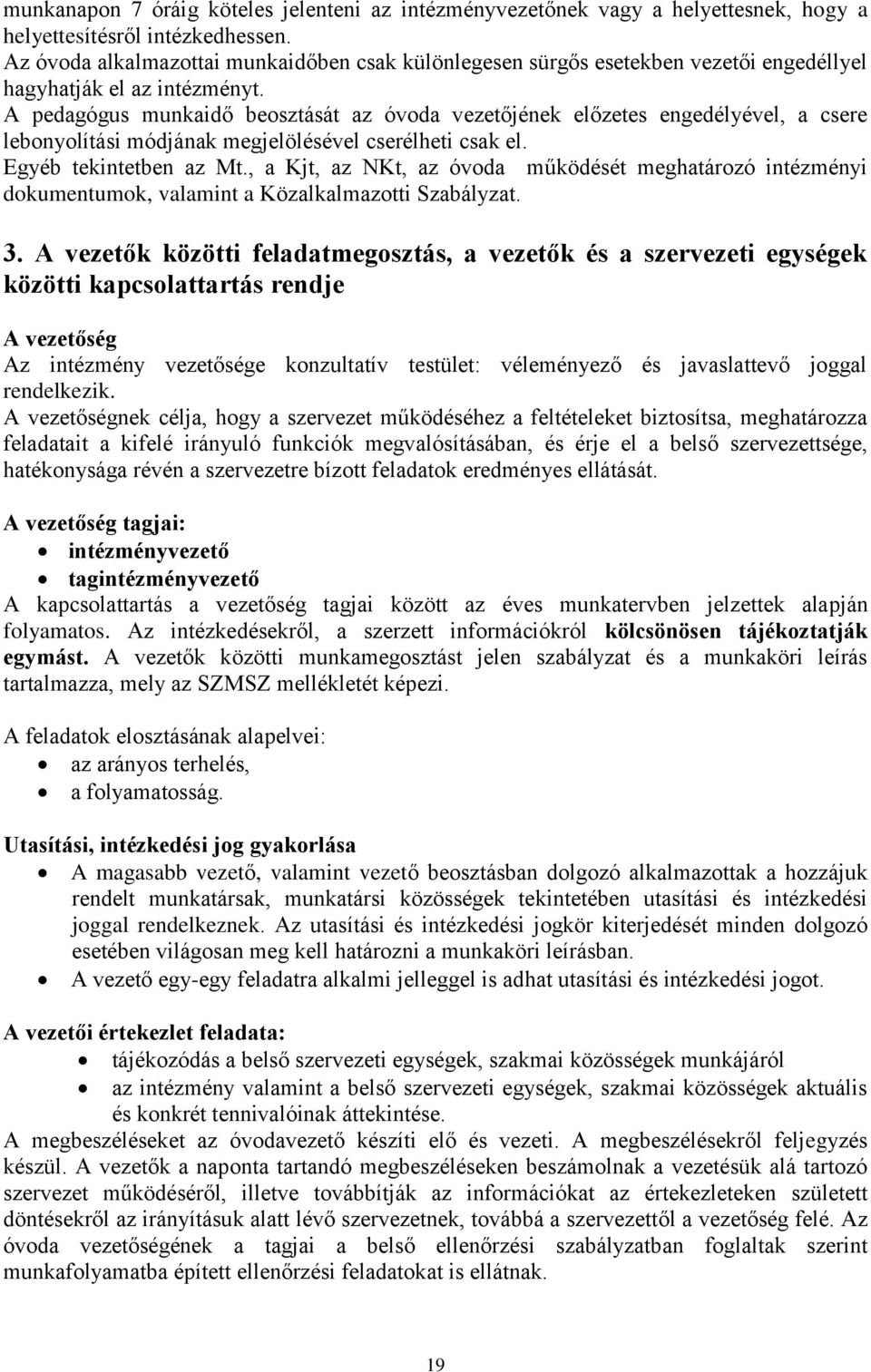 munkanapon 7 óráig köteles jelenteni az intézményvezetőnek vagy a helyettesnek, hogy a helyettesítésről intézkedhessen.
Az óvoda alkalmazottai munkaidőben csak különlegesen sürgős esetekben vezetői engedéllyel hagyhatják el az intézményt.
A pedagógus munkaidő beosztását az óvoda vezetőjének előzetes engedélyével, a csere lebonyolítási módjának megjelölésével cserélheti csak el.
Egyéb tekintetben az Mt., a Kjt, az NKt, az óvoda működését meghatározó intézményi dokumentumok, valamint a Közalkalmazotti Szabályzat.

3. A vezetők közötti feladatmegosztás, a vezetők és a szervezeti egységek közötti kapcsolattartás rendje

A vezetőség
Az intézmény vezetősége konzultatív testület: véleményező és javaslattevő joggal rendelkezik.
A vezetőségnek célja, hogy a szervezet működéséhez a feltételeket biztosítsa, meghatározza feladatait a kifelé irányuló funkciók megvalósításában, és érje el a belső szervezettsége, hatékonysága révén a szervezetre bízott feladatok eredményes ellátását.

A vezetőség tagjai:
• intézményvezető
• tagintézményvezető
A kapcsolattartás a vezetőség tagjai között az éves munkatervben jelzettek alapján folyamatos. Az intézkedésekről, a szerzett információkról kölcsönösen tájékoztatják egymást. A vezetők közötti munkamegosztást jelen szabályzat és a munkaköri leírás tartalmazza, mely az SZMSZ mellékletét képezi.

A feladatok elosztásának alapelvei:
• az arányos terhelés,
• a folyamatosság.

Utasítási, intézkedési jog gyakorlása
• A magasabb vezető, valamint vezető beosztásban dolgozó alkalmazottak a hozzájuk rendelt munkatársak, munkatársi közösségek tekintetében utasítási és intézkedési joggal rendelkeznek. Az utasítási és intézkedési jogkör kiterjedését minden dolgozó esetében világosan meg kell határozni a munkaköri leírásban.
• A vezető egy-egy feladatra alkalmi jelleggel is adhat utasítási és intézkedési jogot.

A vezetői értekezlet feladata:
• tájékozódás a belső szervezeti egységek, szakmai közösségek munkájáról
• az intézmény valamint a belső szervezeti egységek, szakmai közösségek aktuális és konkrét tennivalóinak áttekintése.
A megbeszéléseket az óvodavezető készíti elő és vezeti. A megbeszélésekről feljegyzés készül. A vezetők a naponta tartandó megbeszéléseken beszámolnak a vezetésük alá tartozó szervezet működéséről, illetve továbbítják az információkat az értekezleteken született döntésekről az irányításuk alatt lévő szervezetnek, továbbá a szervezettől a vezetőség felé. Az óvoda vezetőségének a tagjai a belső ellenőrzési szabályzatban foglaltak szerint munkafolyamatba épített ellenőrzési feladatokat is ellátnak.

19